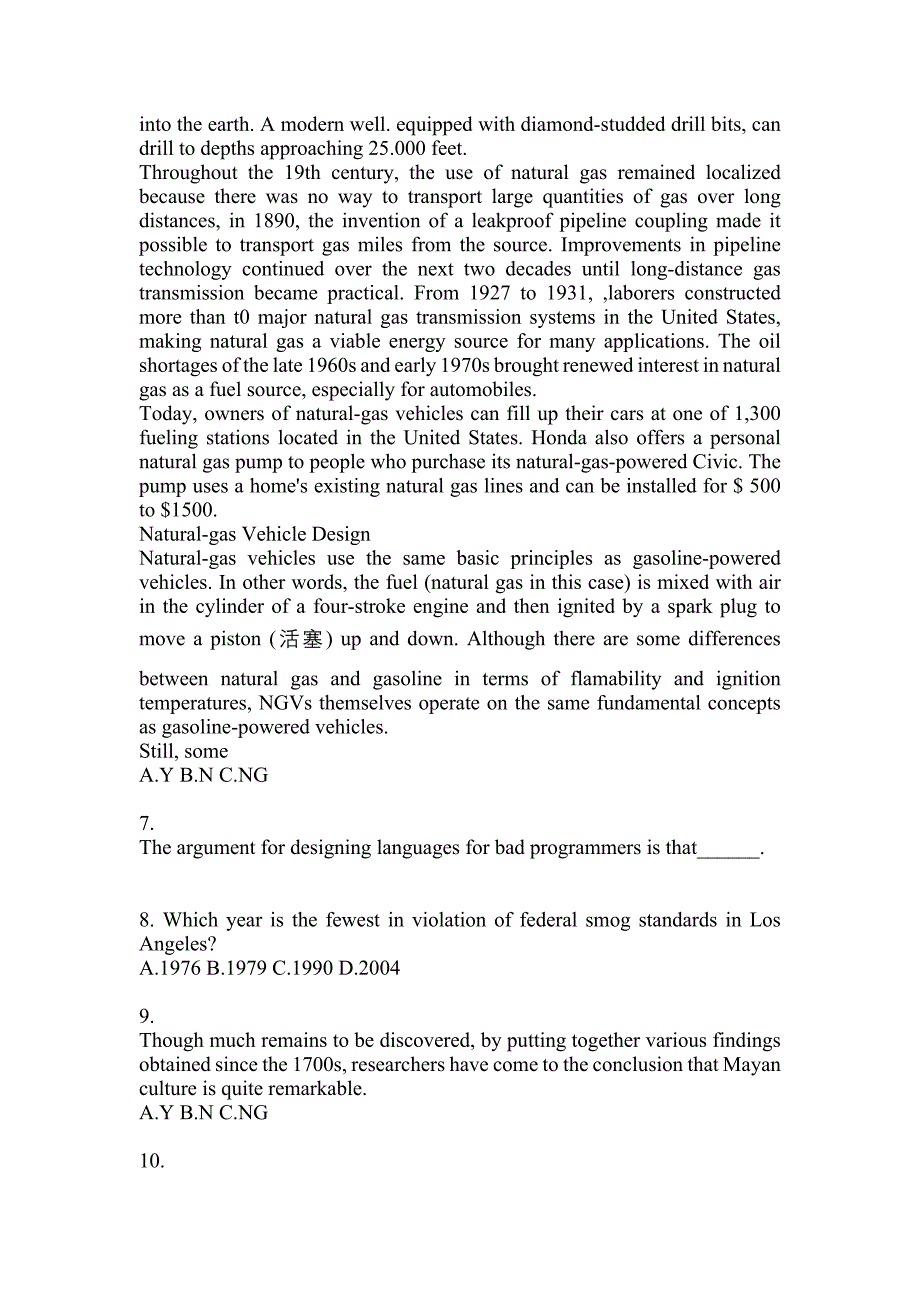 into the earth. A modern well. equipped with diamond-studded drill bits, can drill to depths approaching 25.000 feet.
Throughout the 19th century, the use of natural gas remained localized because there was no way to transport large quantities of gas over long distances, in 1890, the invention of a leakproof pipeline coupling made it possible to transport gas miles from the source. Improvements in pipeline technology continued over the next two decades until long-distance gas transmission became practical. From 1927 to 1931, ,laborers constructed more than t0 major natural gas transmission systems in the United States, making natural gas a viable energy source for many applications. The oil shortages of the late 1960s and early 1970s brought renewed interest in natural gas as a fuel source, especially for automobiles.
Today, owners of natural-gas vehicles can fill up their cars at one of 1,300 fueling stations located in the United States. Honda also offers a personal natural gas pump to people who purchase its natural-gas-powered Civic. The pump uses a home's existing natural gas lines and can be installed for $ 500 to $1500.
Natural-gas Vehicle Design
Natural-gas vehicles use the same basic principles as gasoline-powered vehicles. In other words, the fuel (natural gas in this case) is mixed with air in the cylinder of a four-stroke engine and then ignited by a spark plug to move a piston (活塞) up and down. Although there are some differences between natural gas and gasoline in terms of flamability and ignition temperatures, NGVs themselves operate on the same fundamental concepts as gasoline-powered vehicles.
Still, some
A.Y B.N C.NG

7.
The argument for designing languages for bad programmers is that______.

8. Which year is the fewest in violation of federal smog standards in Los Angeles?
A.1976 B.1979 C.1990 D.2004

9.
Though much remains to be discovered, by putting together various findings obtained since the 1700s, researchers have come to the conclusion that Mayan culture is quite remarkable.
A.Y B.N C.NG

10.